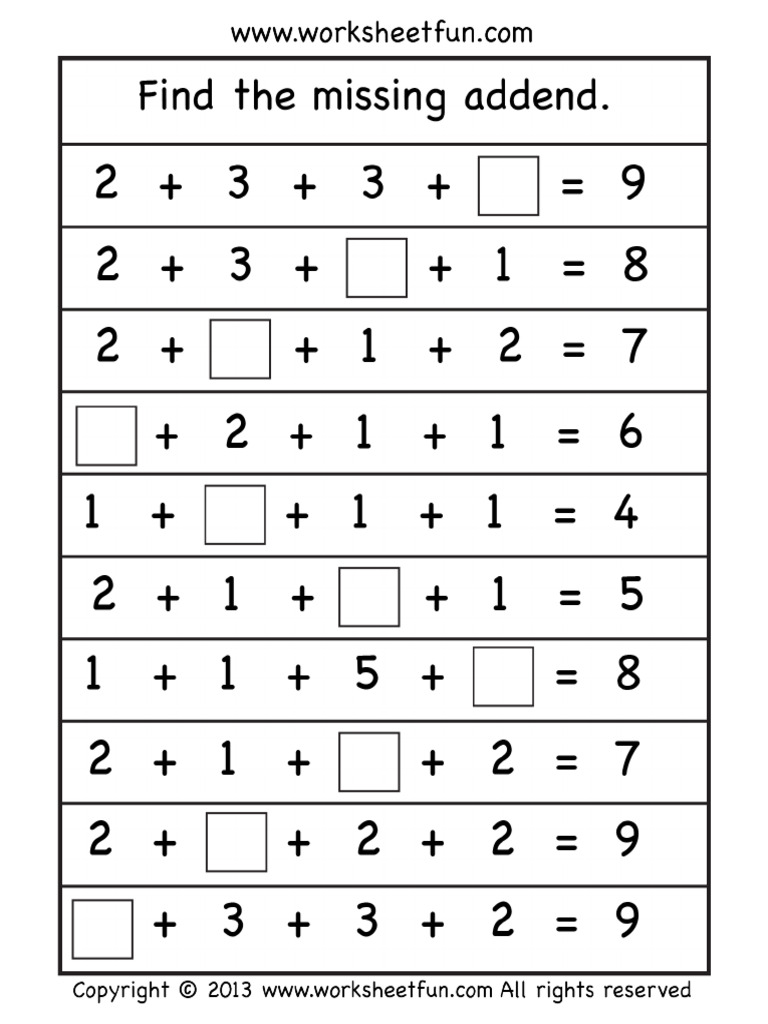 www.worksheetfun.com

Find the missing addend.

$2 + 3 + 3 + \square = 9$

$2 + 3 + \square + 1 = 8$

$2 + \square + 1 + 2 = 7$

$\square + 2 + 1 + 1 = 6$

$1 + \square + 1 + 1 = 4$

$2 + 1 + \square + 1 = 5$

$1 + 1 + 5 + \square = 8$

$2 + 1 + \square + 2 = 7$

$2 + \square + 2 + 2 = 9$

$\square + 3 + 3 + 2 = 9$

Copyright © 2013 www.worksheetfun.com All rights reserved